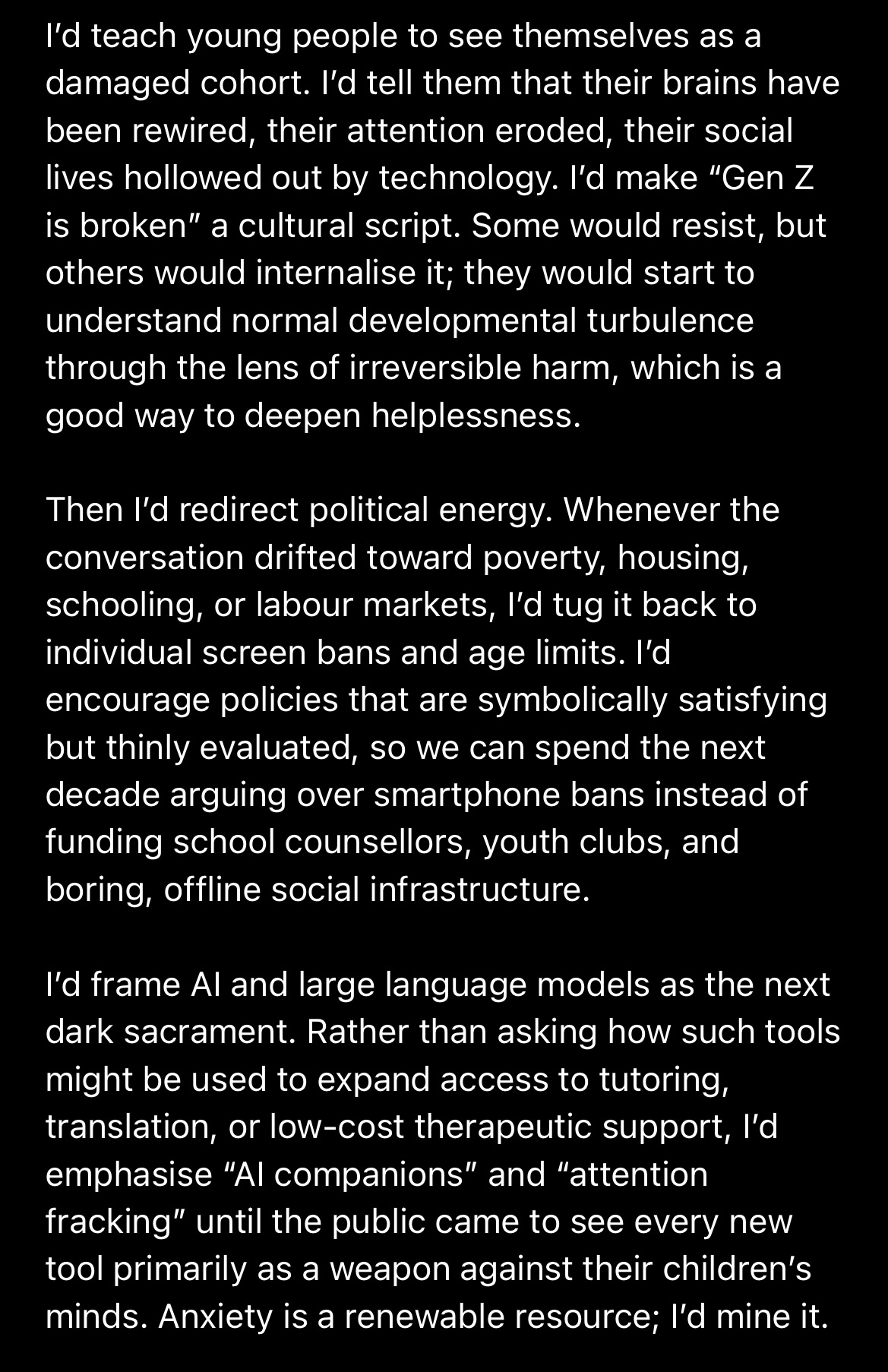 I'd teach young people to see themselves as a damaged cohort. I'd tell them that their brains have been rewired, their attention eroded, their social lives hollowed out by technology. I'd make "Gen Z is broken" a cultural script. Some would resist, but others would internalise it; they would start to understand normal developmental turbulence through the lens of irreversible harm, which is a good way to deepen helplessness.

Then I'd redirect political energy. Whenever the conversation drifted toward poverty, housing, schooling, or labour markets, I'd tug it back to individual screen bans and age limits. I'd encourage policies that are symbolically satisfying but thinly evaluated, so we can spend the next decade arguing over smartphone bans instead of funding school counsellors, youth clubs, and boring, offline social infrastructure.

I'd frame AI and large language models as the next dark sacrament. Rather than asking how such tools might be used to expand access to tutoring, translation, or low-cost therapeutic support, I'd emphasise "AI companions" and "attention fracking" until the public came to see every new tool primarily as a weapon against their children's minds. Anxiety is a renewable resource; I'd mine it.